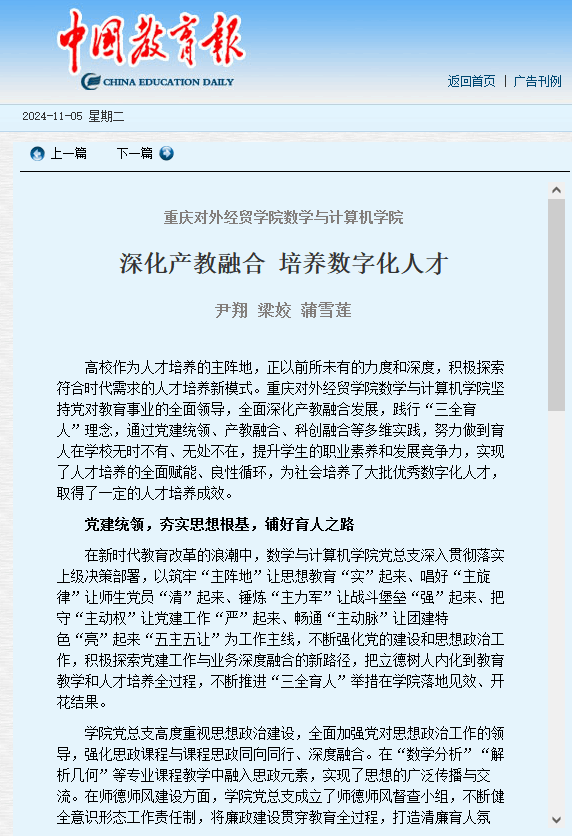 中国教育报
CHINA EDUCATION DAILY

返回首页 | 广告刊例

2024-11-05 星期二

上一篇 下一篇

重庆对外经贸学院数学与计算机学院

深化产教融合 培养数字化人才

尹翔 梁姣 蒲雪莲

高校作为人才培养的主阵地，正以前所未有的力度和深度，积极探索符合时代需求的人才培养新模式。重庆对外经贸学院数学与计算机学院坚持党对教育事业的全面领导，全面深化产教融合发展，践行“三全育人”理念，通过党建统领、产教融合、科创融合等多维实践，努力做到育人在学校无时不有、无处不在，提升学生的职业素养和发展竞争力，实现了人才培养的全面赋能、良性循环，为社会培养了大批优秀数字化人才，取得了一定的人才培养成效。

党建统领，夯实思想根基，铺好育人之路

在新时代教育改革的浪潮中，数学与计算机学院党总支深入贯彻落实上级决策部署，以筑牢“主阵地”让思想教育“实”起来、唱好“主旋律”让师生党员“清”起来、锤炼“主力军”让战斗堡垒“强”起来、把守“主动权”让党建工作“严”起来、畅通“主动脉”让团建特色“亮”起来“五主五让”为工作主线，不断强化党的建设和思想政治工作，积极探索党建工作与业务深度融合的新路径，把立德树人内化到教育教学和人才培养全过程，不断推进“三全育人”举措在学院落地见效、开花结果。

学院党总支高度重视思想政治建设，全面加强党对思想政治工作的领导，强化思政课程与课程思政同向同行、深度融合。在“数学分析”“解析几何”等专业课程教学中融入思政元素，实现了思想的广泛传播与交流。在师德师风建设方面，学院党总支成立了师德师风督查小组，不断健全意识形态工作责任制，将廉政建设贯穿教育全过程，打造清廉育人氛